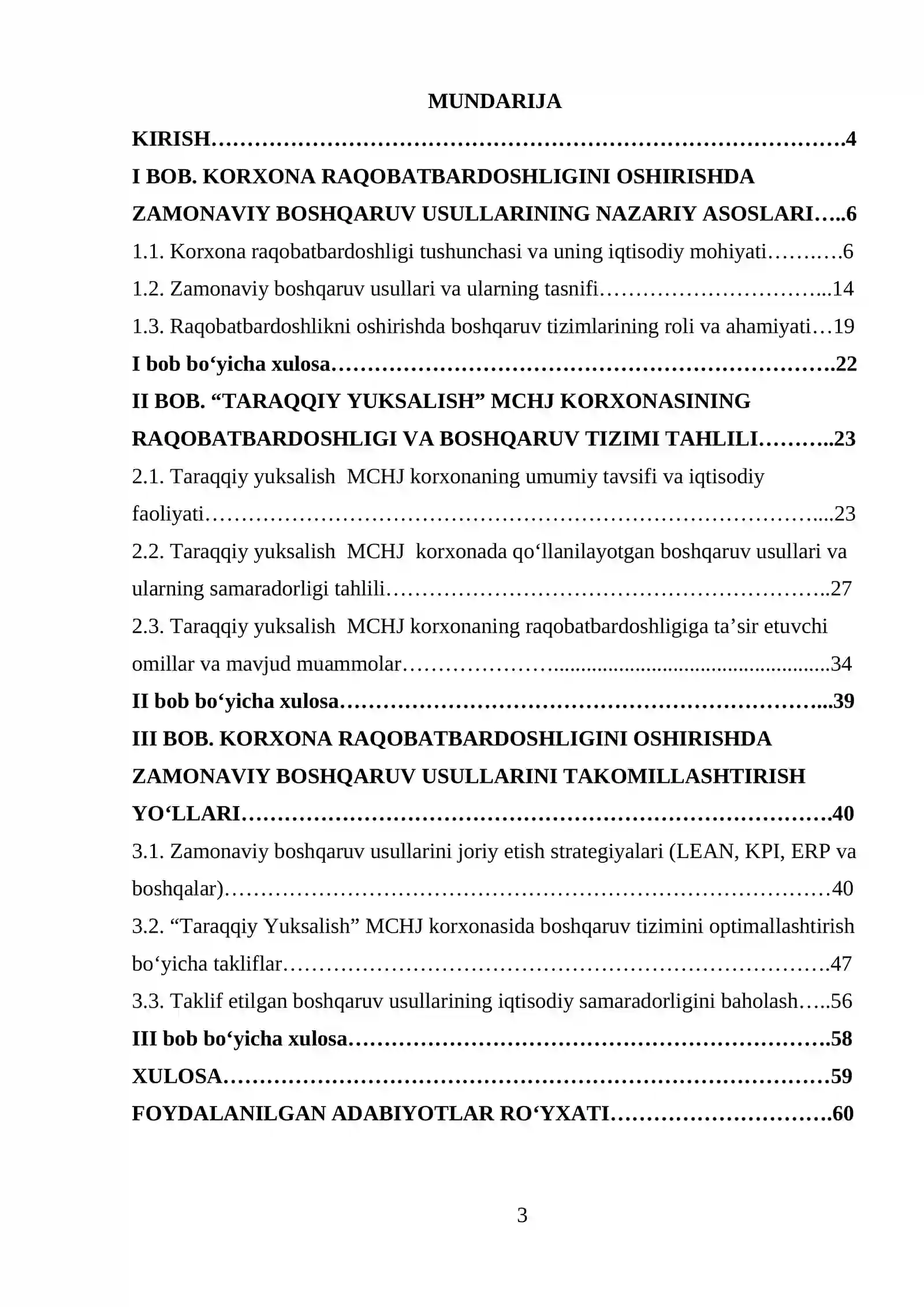 MUNDARIJA

KIRISH 4

I BOB. KORXONA RAQOBATBARDOSHLIGINI OSHIRISHDA ZAMONAVIY BOSHQARUV USULLARINING NAZARIY ASOSLARI 6

1.1. Korxona raqobatbardoshligi tushunchasi va uning iqtisodiy mohiyati 6

1.2. Zamonaviy boshqaruv usullari va ularning tasnifi 14

1.3. Raqobatbardoshlikni oshirishda boshqaruv tizimlarining roli va ahamiyati 19

I bob bo'yicha xulosa 22

II BOB. "TARAQQIY YUKSALISH" MCHJ KORXONASINING RAQOBATBARDOSHLIGI VA BOSHQARUV TIZIMI TAHLILI 23

2.1. Taraqqiy yuksalish MCHJ korxonaning umumiy tavsifi va iqtisodiy faoliyati 23

2.2. Taraqqiy yuksalish MCHJ korxonada qo'llanilayotgan boshqaruv usullari va ularning samaradorligi tahlili 27

2.3. Taraqqiy yuksalish MCHJ korxonaning raqobatbardoshligiga ta'sir etuvchi omillar va mavjud muammolar 34

II bob bo'yicha xulosa 39

III BOB. KORXONA RAQOBATBARDOSHLIGINI OSHIRISHDA ZAMONAVIY BOSHQARUV USULLARINI TAKOMILLASHTIRISH YO'LLARI 40

3.1. Zamonaviy boshqaruv usullarini joriy etish strategiyalari (LEAN, KPI, ERP va boshqalar) 40

3.2. "Taraqqiy Yuksalish" MCHJ korxonasida boshqaruv tizimini optimallashtirish bo'yicha takliflar 47

3.3. Taklif etilgan boshqaruv usullarining iqtisodiy samaradorligini baholash 56

III bob bo'yicha xulosa 58

XULOSA 59

FOYDALANILGAN ADABIYOTLAR RO'YXATI 60

3